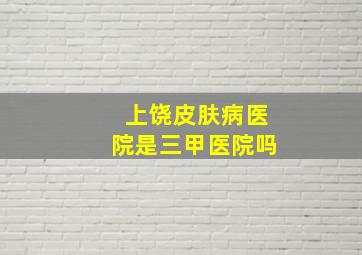 上饶皮肤病医院是三甲医院吗